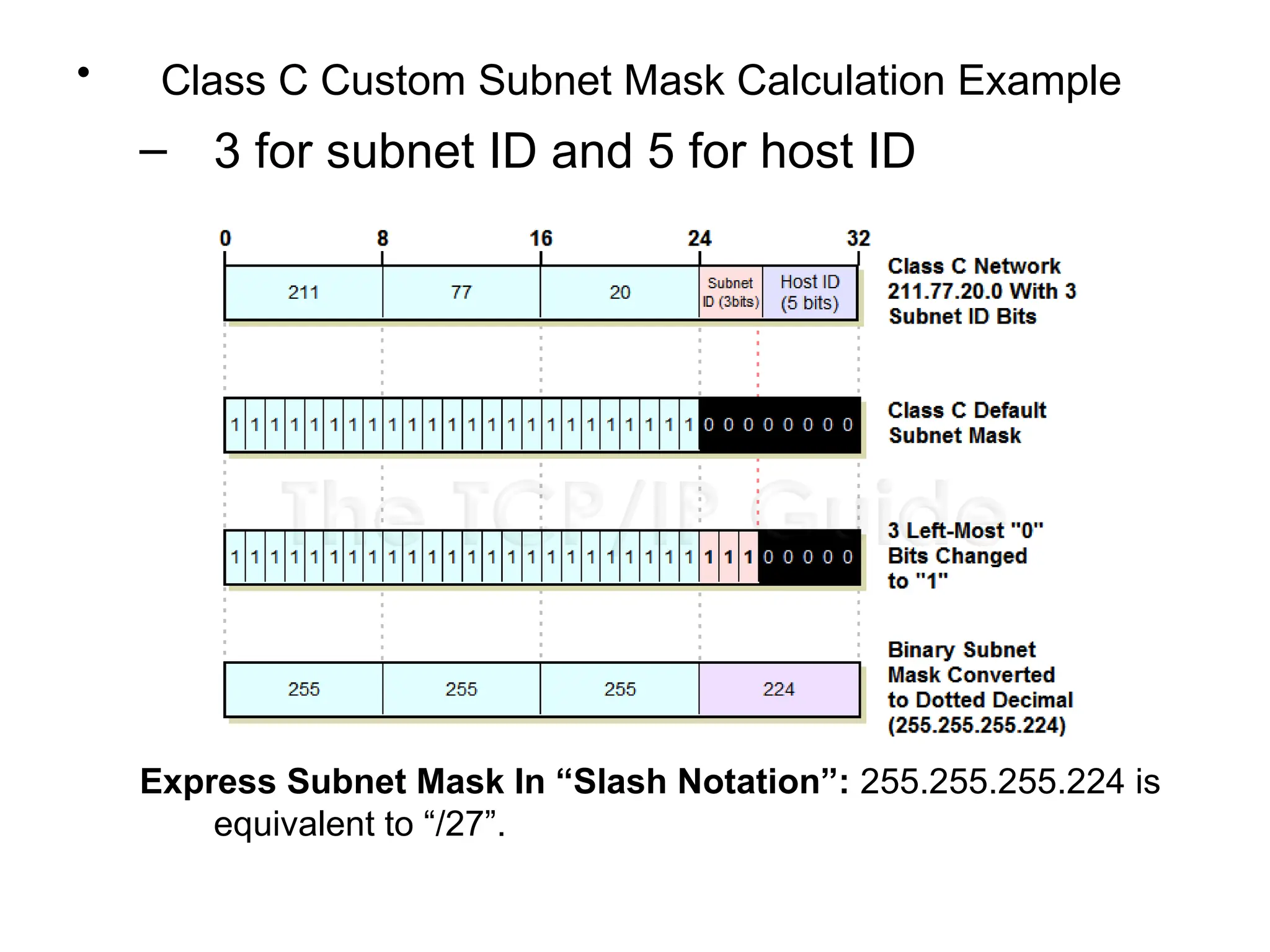 • Class C Custom Subnet Mask Calculation Example

– 3 for subnet ID and 5 for host ID

0 8 16 24 32

211 77 20 Subnet ID (3bits) Host ID (5 bits)

Class C Network 211.77.20.0 With 3 Subnet ID Bits

1 1 1 1 1 1 1 1 1 1 1 1 1 1 1 1 1 1 1 1 1 1 1 1 0 0 0 0 0 0 0 0

Class C Default Subnet Mask

The TCP/IP Guide

1 1 1 1 1 1 1 1 1 1 1 1 1 1 1 1 1 1 1 1 1 1 1 1 1 1 1 0 0 0 0 0

3 Left-Most "0" Bits Changed to "1"

255 255 255 224

Binary Subnet Mask Converted to Dotted Decimal (255.255.255.224)

Express Subnet Mask In “Slash Notation”: 255.255.255.224 is equivalent to “/27”.